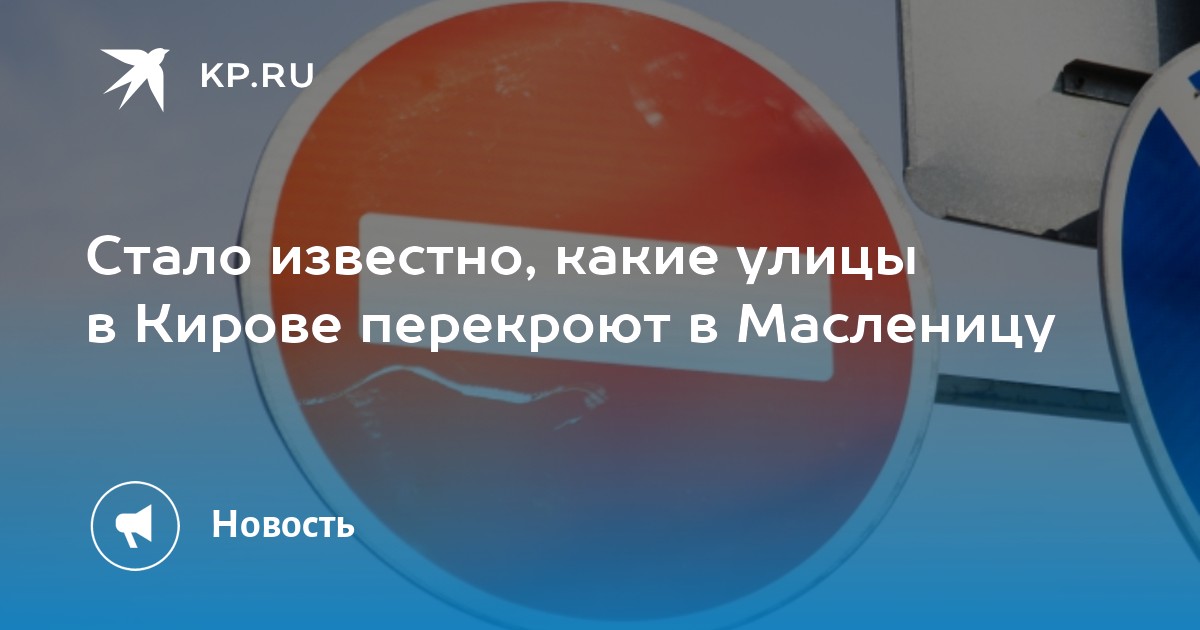 KP.RU

Стало известно, какие улицы в Кирове перекроют в Масленицу

Новость